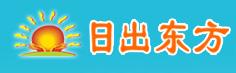 日出东方